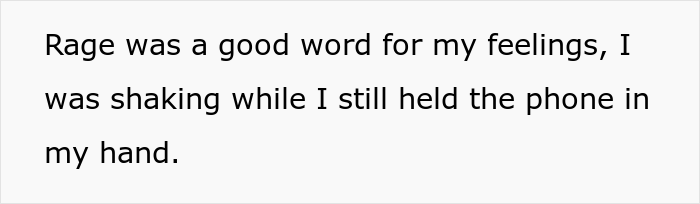 Rage was a good word for my feelings, I was shaking while I still held the phone in my hand.